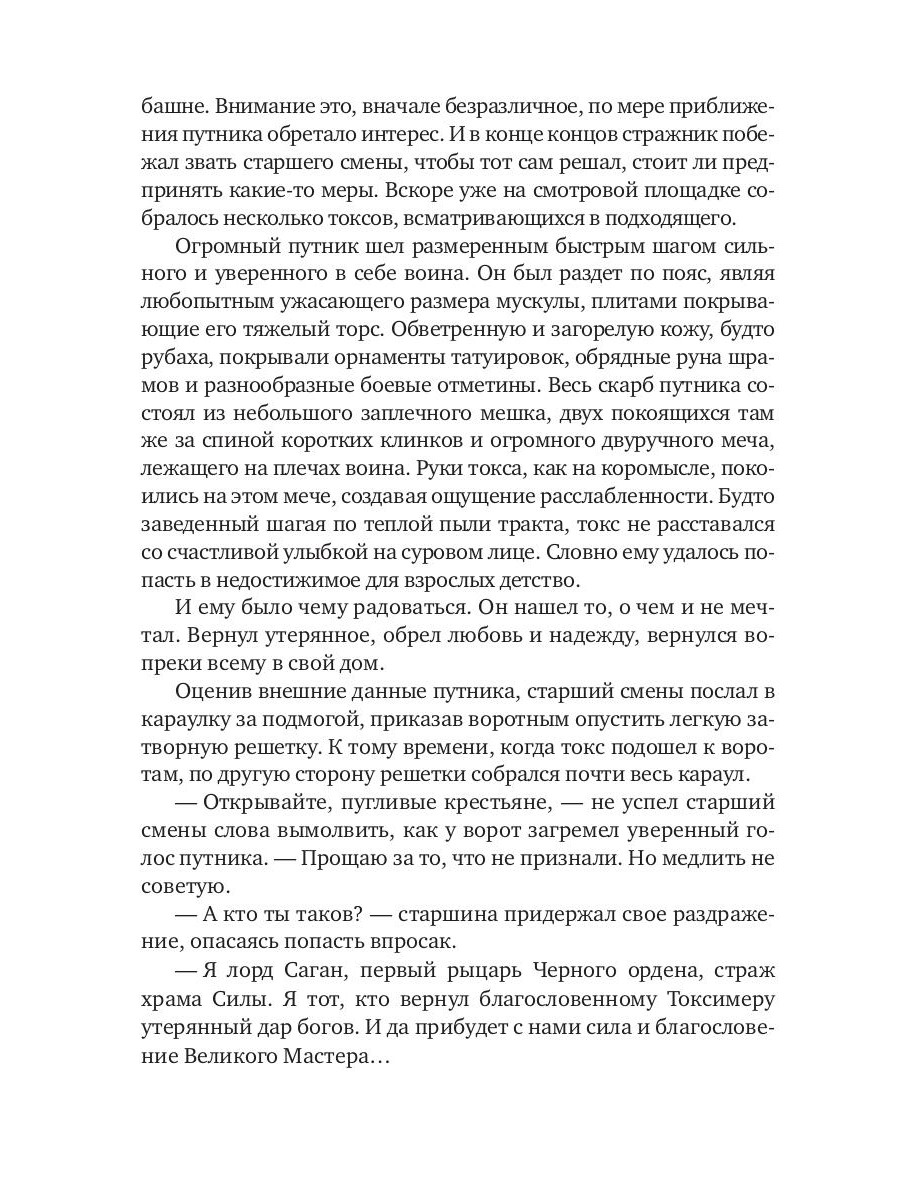 башне. Внимание это, вначале безразличное, по мере приближения путника обретало интерес. И в конце концов стражник побежал звать старшего смены, чтобы тот сам решал, стоит ли предпринять какие-то меры. Вскоре уже на смотровой площадке собралось несколько токсов, всматривающихся в подходящего.

Огромный путник шел размеренным быстрым шагом сильного и уверенного в себе воина. Он был раздет по пояс, являя любопытным ужасающего размера мускулы, плитами покрывающие его тяжелый торс. Обветренную и загорелую кожу, будто рубаха, покрывали орнаменты татуировок, обрядные руна шрамов и разнообразные боевые отметины. Весь скарб путника состоял из небольшого заплечного мешка, двух покоящихся там же за спиной коротких клинков и огромного двуручного меча, лежащего на плечах воина. Руки токса, как на коромысле, покоились на этом мече, создавая ощущение расслабленности. Будто заведенный шагая по теплой пыли тракта, токс не расставался со счастливой улыбкой на суровом лице. Словно ему удалось попасть в недостижимое для взрослых детство.

И ему было чему радоваться. Он нашел то, о чем и не мечтал. Вернул утерянное, обрел любовь и надежду, вернулся вопреки всему в свой дом.

Оценив внешние данные путника, старший смены послал в караулку за подмогой, приказав воротным опустить легкую затворную решетку. К тому времени, когда токс подошел к воротам, по другую сторону решетки собрался почти весь караул.

— Открывайте, пугливые крестьяне, — не успел старший смены слова вымолвить, как у ворот загремел уверенный голос путника. — Прощаю за то, что не признали. Но медлить не советую.

— А кто ты таков? — старшина придержал свое раздражение, опасаясь попасть впросак.

— Я лорд Саган, первый рыцарь Черного ордена, страж храма Силы. Я тот, кто вернул благословенному Токсимеру утерянный дар богов. И да прибудет с нами сила и благословение Великого Мастера…